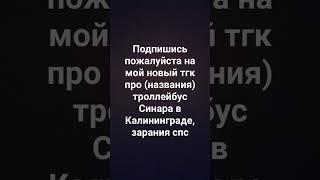 Подпишись пожалуйста на мой новый тгк про (названия) троллейбус Синара в Калининграде, зарания спс